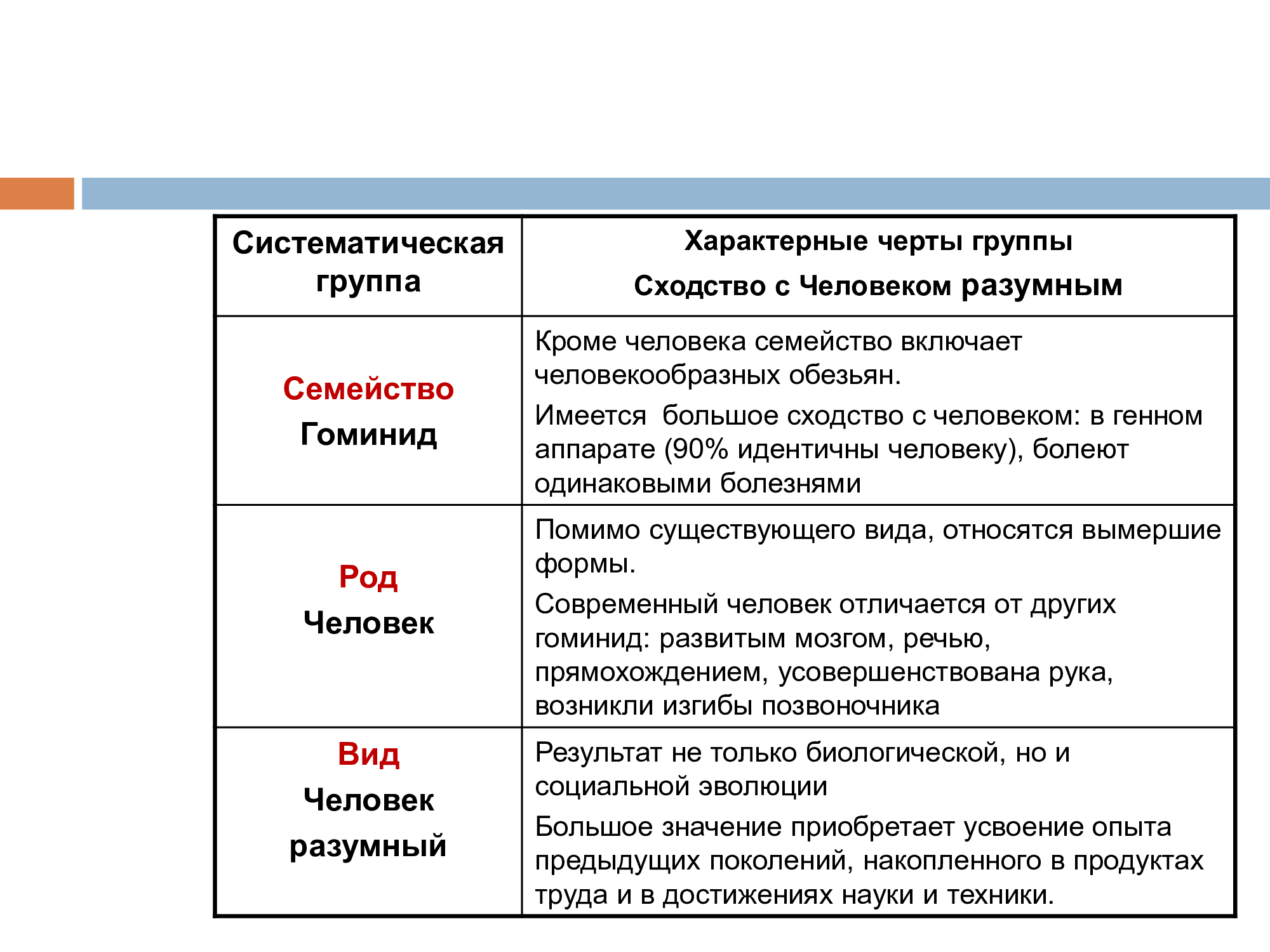 | Систематическая группа | Характерные черты группы Сходство с Человеком разумным |
|---|---|
| Семейство Гоминид | Кроме человека семейство включает человекообразных обезьян. Имеется  большое сходство с человеком: в генном аппарате (90% идентичны человеку), болеют одинаковыми болезнями |
| Род Человек | Помимо существующего вида, относятся вымершие формы. Современный человек отличается от других гоминид: развитым мозгом, речью, прямохождением, усовершенствована рука, возникли изгибы позвоночника |
| Вид Человек разумный | Результат не только биологической, но и социальной эволюции Большое значение приобретает усвоение опыта предыдущих поколений, накопленного в продуктах труда и в достижениях науки и техники. |